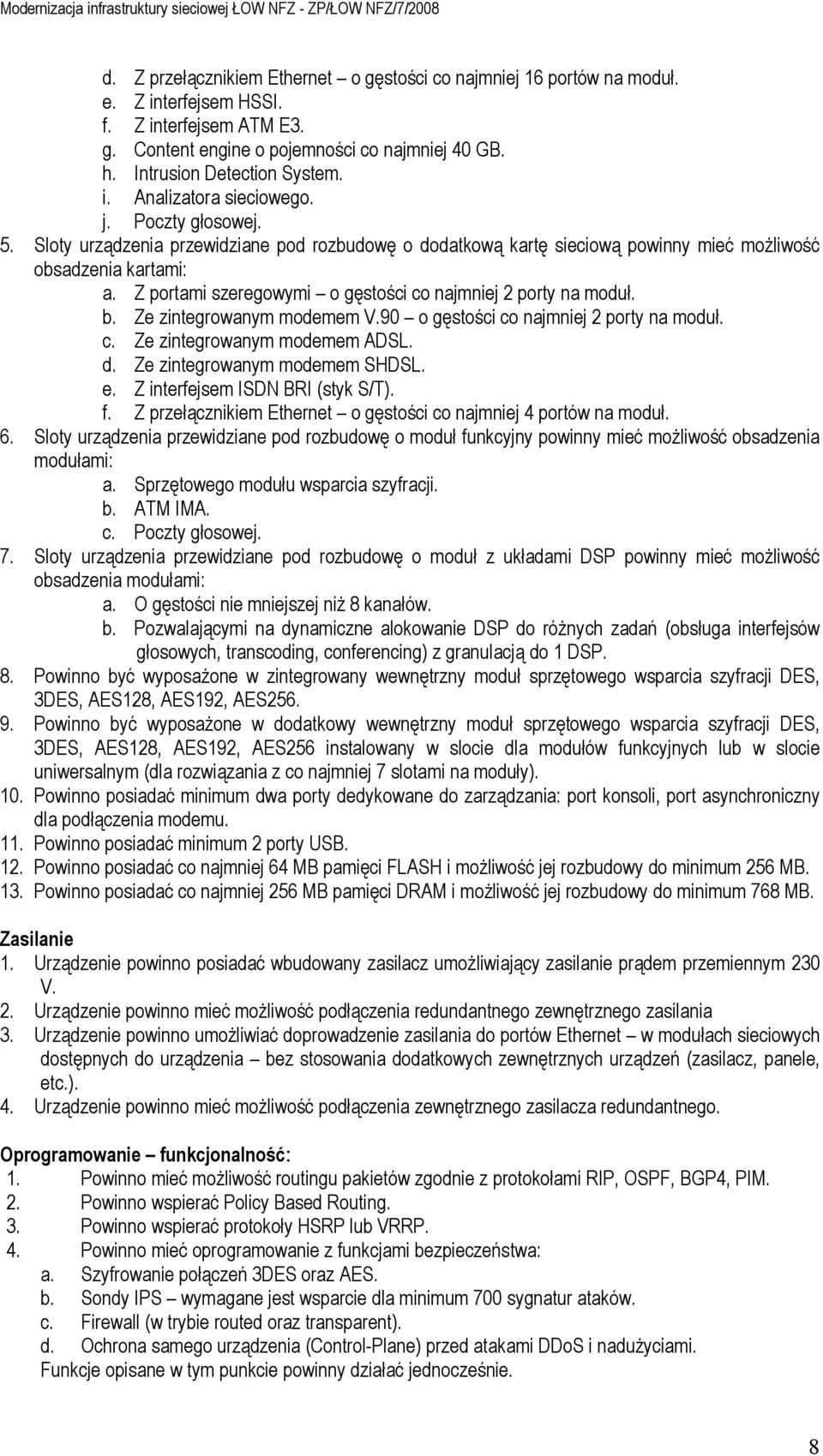 Modernizacja infrastruktury sieciowej ŁOW NFZ - ZP/ŁOW NFZ/7/2008

d. Z przełącznikiem Ethernet – o gęstości co najmniej 16 portów na moduł.
e. Z interfejsem HSSI.
f. Z interfejsem ATM E3.
g. Content engine o pojemności co najmniej 40 GB.
h. Intrusion Detection System.
i. Analizatora sieciowego.
j. Poczty głosowej.
5. Sloty urządzenia przewidziane pod rozbudowę o dodatkową kartę sieciową powinny mieć możliwość obsadzenia kartami:
a. Z portami szeregowymi – o gęstości co najmniej 2 porty na moduł.
b. Ze zintegrowanym modemem V.90 – o gęstości co najmniej 2 porty na moduł.
c. Ze zintegrowanym modemem ADSL.
d. Ze zintegrowanym modemem SHDSL.
e. Z interfejsem ISDN BRI (styk S/T).
f. Z przełącznikiem Ethernet – o gęstości co najmniej 4 portów na moduł.
6. Sloty urządzenia przewidziane pod rozbudowę o moduł funkcyjny powinny mieć możliwość obsadzenia modułami:
a. Sprzętowego modułu wsparcia szyfracji.
b. ATM IMA.
c. Poczty głosowej.
7. Sloty urządzenia przewidziane pod rozbudowę o moduł z układami DSP powinny mieć możliwość obsadzenia modułami:
a. O gęstości nie mniejszej niż 8 kanałów.
b. Pozwalającymi na dynamiczne alokowanie DSP do różnych zadań (obsługa interfejsów głosowych, transcoding, conferencing) z granulacją do 1 DSP.
8. Powinno być wyposażone w zintegrowany wewnętrzny moduł sprzętowego wsparcia szyfracji DES, 3DES, AES128, AES192, AES256.
9. Powinno być wyposażone w dodatkowy wewnętrzny moduł sprzętowego wsparcia szyfracji DES, 3DES, AES128, AES192, AES256 instalowany w slocie dla modułów funkcyjnych lub w slocie uniwersalnym (dla rozwiązania z co najmniej 7 slotami na moduły).
10. Powinno posiadać minimum dwa porty dedykowane do zarządzania: port konsoli, port asynchroniczny dla podłączenia modemu.
11. Powinno posiadać minimum 2 porty USB.
12. Powinno posiadać co najmniej 64 MB pamięci FLASH i możliwość jej rozbudowy do minimum 256 MB.
13. Powinno posiadać co najmniej 256 MB pamięci DRAM i możliwość jej rozbudowy do minimum 768 MB.

Zasilanie
1. Urządzenie powinno posiadać wbudowany zasilacz umożliwiający zasilanie prądem przemiennym 230 V.
2. Urządzenie powinno mieć możliwość podłączenia redundantnego zewnętrznego zasilania
3. Urządzenie powinno umożliwiać doprowadzenie zasilania do portów Ethernet – w modułach sieciowych dostępnych do urządzenia – bez stosowania dodatkowych zewnętrznych urządzeń (zasilacz, panele, etc.).
4. Urządzenie powinno mieć możliwość podłączenia zewnętrznego zasilacza redundantnego.

Oprogramowanie – funkcjonalność:
1. Powinno mieć możliwość routingu pakietów zgodnie z protokołami RIP, OSPF, BGP4, PIM.
2. Powinno wspierać Policy Based Routing.
3. Powinno wspierać protokoły HSRP lub VRRP.
4. Powinno mieć oprogramowanie z funkcjami bezpieczeństwa:
a. Szyfrowanie połączeń 3DES oraz AES.
b. Sondy IPS – wymagane jest wsparcie dla minimum 700 sygnatur ataków.
c. Firewall (w trybie routed oraz transparent).
d. Ochrona samego urządzenia (Control-Plane) przed atakami DDoS i nadużyciami.
Funkcje opisane w tym punkcie powinny działać jednocześnie.

8